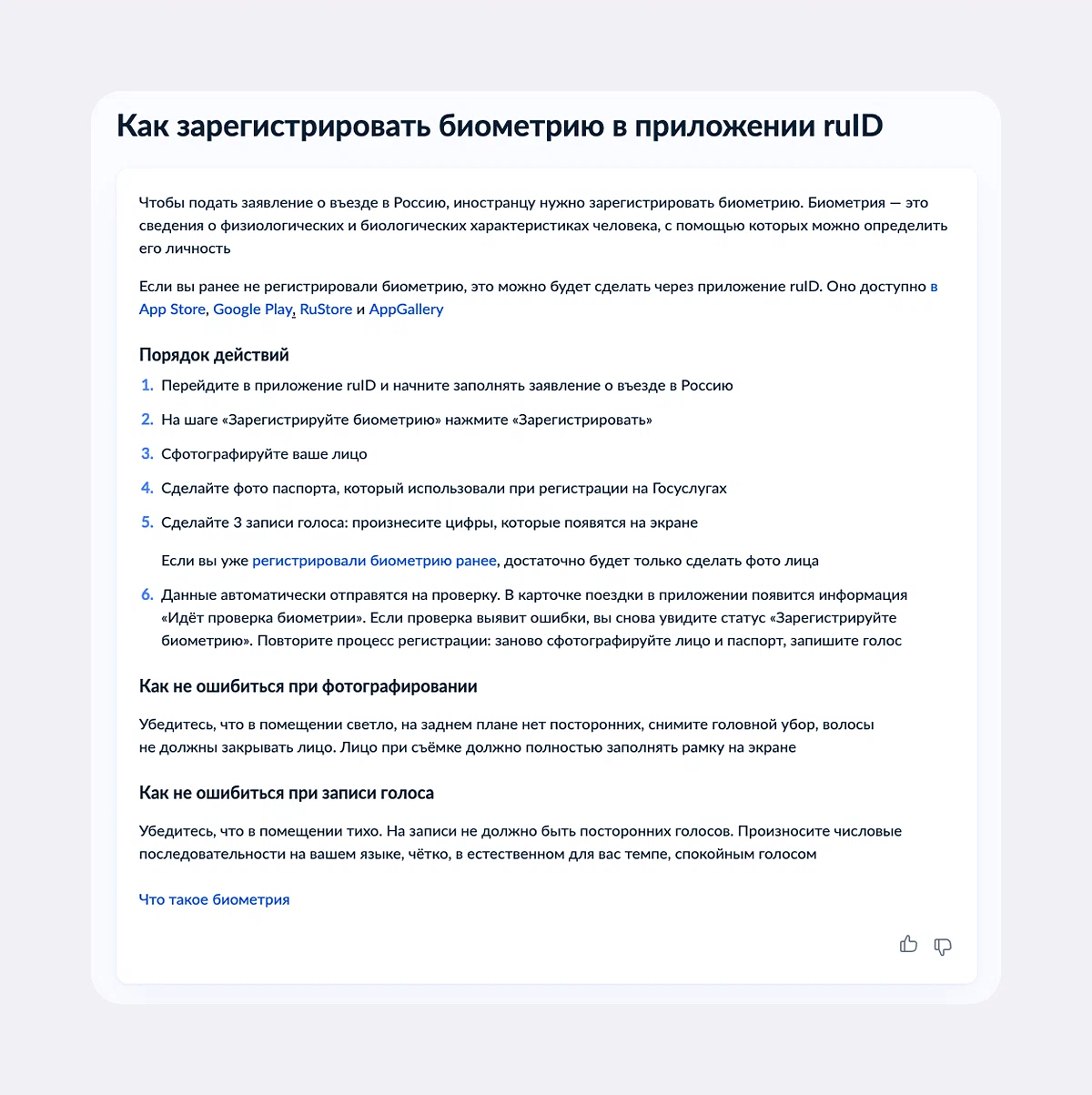 Как зарегистрировать биометрию в приложении ruID

Чтобы подать заявление о въезде в Россию, иностранцу нужно зарегистрировать биометрию. Биометрия — это сведения о физиологических и биологических характеристиках человека, с помощью которых можно определить его личность

Если вы ранее не регистрировали биометрию, это можно будет сделать через приложение ruID. Оно доступно в App Store, Google Play, RuStore и AppGallery

Порядок действий

1. Перейдите в приложение ruID и начните заполнять заявление о въезде в Россию
2. На шаге «Зарегистрируйте биометрию» нажмите «Зарегистрировать»
3. Сфотографируйте ваше лицо
4. Сделайте фото паспорта, который использовали при регистрации на Госуслугах
5. Сделайте 3 записи голоса: произнесите цифры, которые появятся на экране

Если вы уже регистрировали биометрию ранее, достаточно будет только сделать фото лица

6. Данные автоматически отправятся на проверку. В карточке поездки в приложении появится информация «Идёт проверка биометрии». Если проверка выявит ошибки, вы снова увидите статус «Зарегистрируйте биометрию». Повторите процесс регистрации: заново сфотографируйте лицо и паспорт, запишите голос

Как не ошибиться при фотографировании

Убедитесь, что в помещении светло, на заднем плане нет посторонних, снимите головной убор, волосы не должны закрывать лицо. Лицо при съёмке должно полностью заполнять рамку на экране

Как не ошибиться при записи голоса

Убедитесь, что в помещении тихо. На записи не должно быть посторонних голосов. Произносите числовые последовательности на вашем языке, чётко, в естественном для вас темпе, спокойным голосом

Что такое биометрия